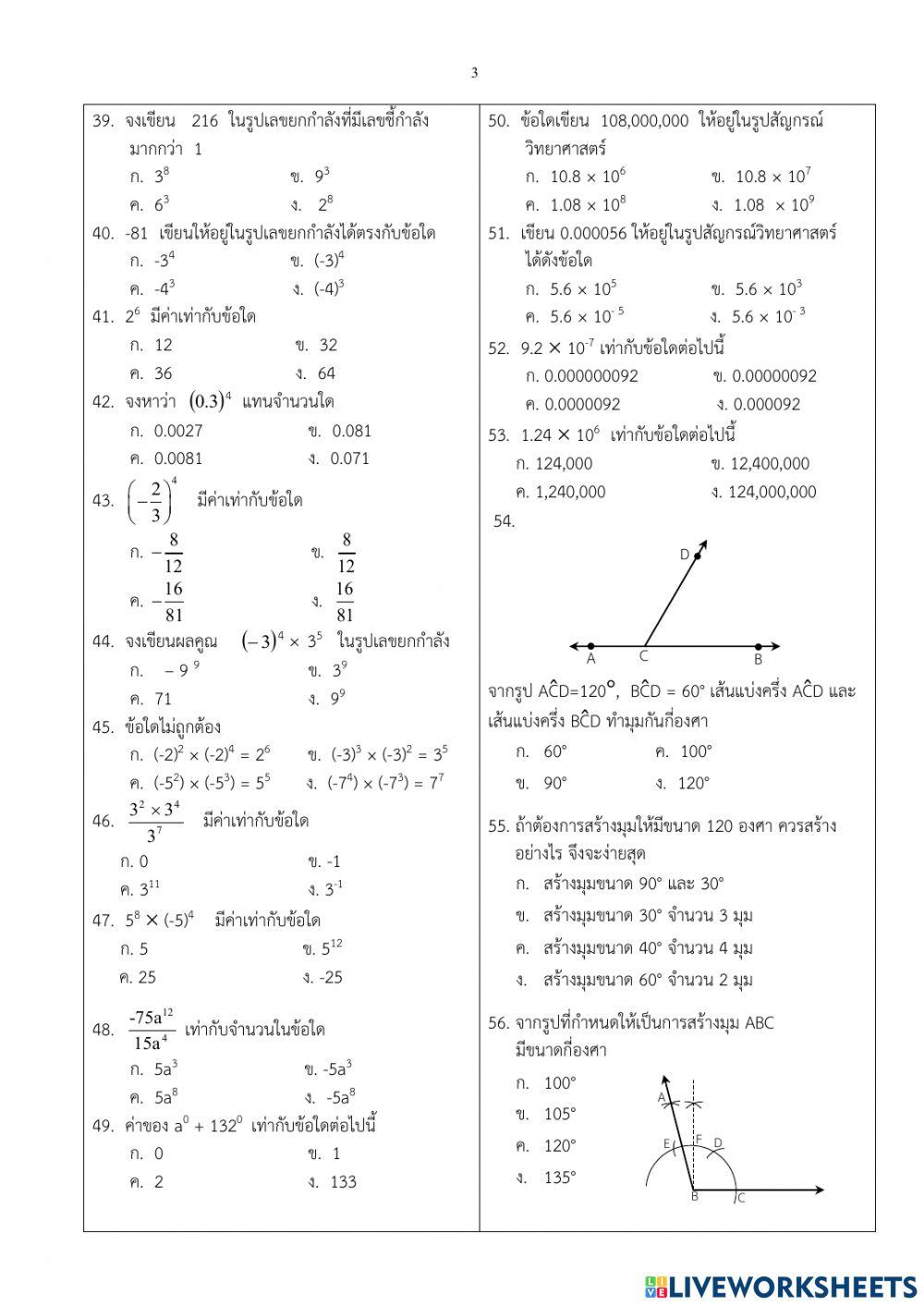 3

39. จงเขียน 216 ในรูปเลขยกกำลังที่มีเลขชี้กำลังมากกว่า 1
ก. $3^8$ ข. $9^3$
ค. $6^3$ ง. $2^8$

40. -81 เขียนให้อยู่ในรูปเลขยกกำลังได้ตรงกับข้อใด
ก. $-3^4$ ข. $(-3)^4$
ค. $-4^3$ ง. $(-4)^3$

41. $2^6$ มีค่าเท่ากับข้อใด
ก. 12 ข. 32
ค. 36 ง. 64

42. จงหาว่า $(0.3)^4$ แทนจำนวนใด
ก. 0.0027 ข. 0.081
ค. 0.0081 ง. 0.071

43. $\left(-\frac{2}{3}\right)^4$ มีค่าเท่ากับข้อใด
ก. $-\frac{8}{12}$ ข. $\frac{8}{12}$
ค. $-\frac{16}{81}$ ง. $\frac{16}{81}$

44. จงเขียนผลคูณ $(-3)^4 \times 3^5$ ในรูปเลขยกกำลัง
ก. $-9^9$ ข. $3^9$
ค. 71 ง. $9^9$

45. ข้อใดไม่ถูกต้อง
ก. $(-2)^2 \times (-2)^4 = 2^6$ ข. $(-3)^3 \times (-3)^2 = 3^5$
ค. $(-5^2) \times (-5^3) = 5^5$ ง. $(-7^4) \times (-7^3) = 7^7$

46. $\frac{3^2 \times 3^4}{3^7}$ มีค่าเท่ากับข้อใด
ก. 0 ข. -1
ค. $3^{11}$ ง. $3^{-1}$

47. $5^8 \times (-5)^4$ มีค่าเท่ากับข้อใด
ก. 5 ข. $5^{12}$
ค. 25 ง. -25

48. $\frac{-75a^{12}}{15a^4}$ เท่ากับจำนวนในข้อใด
ก. $5a^3$ ข. $-5a^3$
ค. $5a^8$ ง. $-5a^8$

49. ค่าของ $a^0 + 132^0$ เท่ากับข้อใดต่อไปนี้
ก. 0 ข. 1
ค. 2 ง. 133

50. ข้อใดเขียน 108,000,000 ให้อยู่ในรูปสัญกรณ์วิทยาศาสตร์
ก. $10.8 \times 10^6$ ข. $10.8 \times 10^7$
ค. $1.08 \times 10^8$ ง. $1.08 \times 10^9$

51. เขียน 0.000056 ให้อยู่ในรูปสัญกรณ์วิทยาศาสตร์ได้ดังข้อใด
ก. $5.6 \times 10^5$ ข. $5.6 \times 10^3$
ค. $5.6 \times 10^{-5}$ ง. $5.6 \times 10^{-3}$

52. $9.2 \times 10^{-7}$ เท่ากับข้อใดต่อไปนี้
ก. 0.000000092 ข. 0.00000092
ค. 0.0000092 ง. 0.000092

53. $1.24 \times 10^6$ เท่ากับข้อใดต่อไปนี้
ก. 124,000 ข. 12,400,000
ค. 1,240,000 ง. 124,000,000

54.
D
A C B
จากรูป $A\hat{C}D=120°$, $B\hat{C}D = 60°$ เส้นแบ่งครึ่ง $A\hat{C}D$ และเส้นแบ่งครึ่ง $B\hat{C}D$ ทำมุมกันกี่องศา
ก. 60° ค. 100°
ข. 90° ง. 120°

55. ถ้าต้องการสร้างมุมให้มีขนาด 120 องศา ควรสร้างอย่างไร จึงจะง่ายสุด
ก. สร้างมุมขนาด 90° และ 30°
ข. สร้างมุมขนาด 30° จำนวน 3 มุม
ค. สร้างมุมขนาด 40° จำนวน 4 มุม
ง. สร้างมุมขนาด 60° จำนวน 2 มุม

56. จากรูปที่กำหนดให้เป็นการสร้างมุม ABC มีขนาดกี่องศา
ก. 100°
ข. 105°
ค. 120°
ง. 135°
A
E F D
B C

LIVEWORKSHEETS